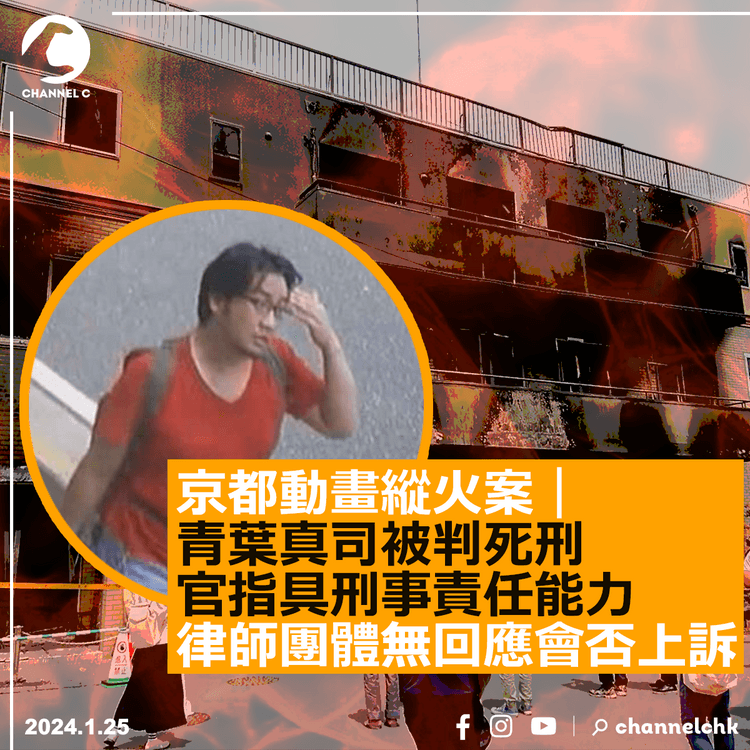 CHANNEL C

京都動畫縱火案｜
青葉真司被判死刑
官指具刑事責任能力
律師團體無回應會否上訴

2024.1.25

channelchk